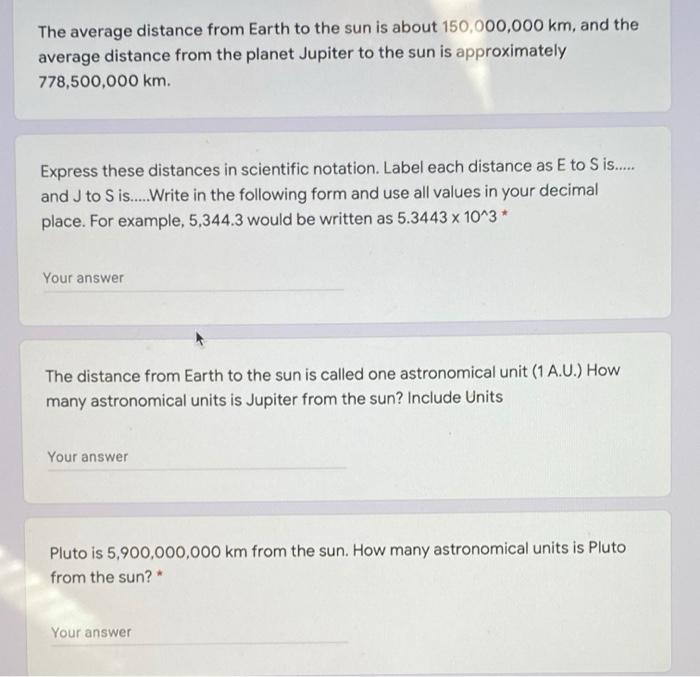 The average distance from Earth to the sun is about 150,000,000 km, and the average distance from the planet Jupiter to the sun is approximately 778,500,000 km.

Express these distances in scientific notation. Label each distance as E to S is..... and J to S is.....Write in the following form and use all values in your decimal place. For example, 5,344.3 would be written as 5.3443 x 10^3 *

Your answer

The distance from Earth to the sun is called one astronomical unit (1 A.U.) How many astronomical units is Jupiter from the sun? Include Units

Your answer

Pluto is 5,900,000,000 km from the sun. How many astronomical units is Pluto from the sun? *

Your answer